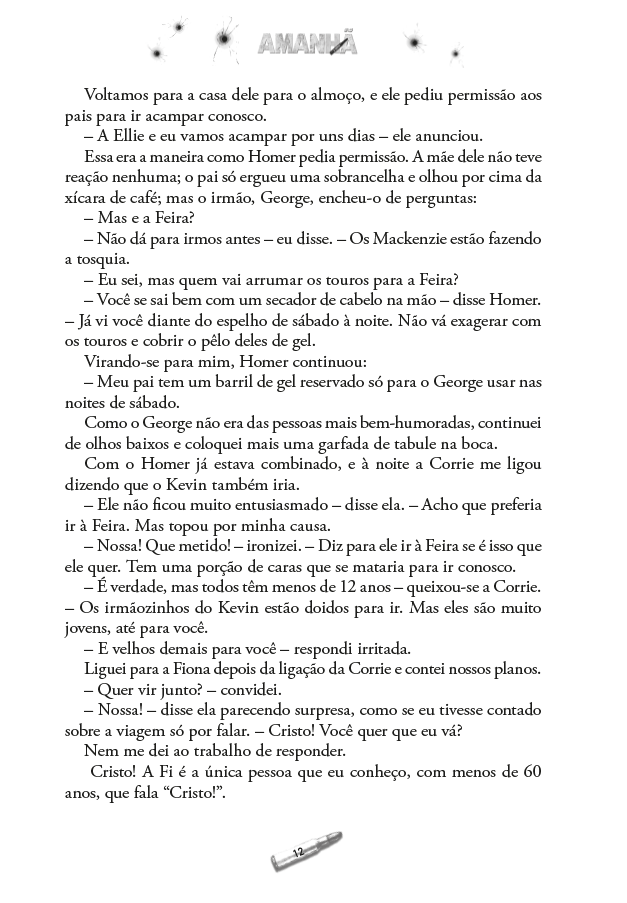 AMANHÃ

Voltamos para a casa dele para o almoço, e ele pediu permissão aos pais para ir acampar conosco.

– A Ellie e eu vamos acampar por uns dias – ele anunciou.

Essa era a maneira como Homer pedia permissão. A mãe dele não teve reação nenhuma; o pai só ergueu uma sobrancelha e olhou por cima da xícara de café; mas o irmão, George, encheu-o de perguntas:

– Mas e a Feira?

– Não dá para irmos antes – eu disse. – Os Mackenzie estão fazendo a tosquia.

– Eu sei, mas quem vai arrumar os touros para a Feira?

– Você se sai bem com um secador de cabelo na mão – disse Homer. – Já vi você diante do espelho de sábado à noite. Não vá exagerar com os touros e cobrir o pêlo deles de gel.

Virando-se para mim, Homer continuou:

– Meu pai tem um barril de gel reservado só para o George usar nas noites de sábado.

Como o George não era das pessoas mais bem-humoradas, continuei de olhos baixos e coloquei mais uma garfada de tabule na boca.

Com o Homer já estava combinado, e à noite a Corrie me ligou dizendo que o Kevin também iria.

– Ele não ficou muito entusiasmado – disse ela. – Acho que preferia ir à Feira. Mas topou por minha causa.

– Nossa! Que metido! – ironizei. – Diz para ele ir à Feira se é isso que ele quer. Tem uma porção de caras que se mataria para ir conosco.

– É verdade, mas todos têm menos de 12 anos – queixou-se a Corrie. – Os irmãozinhos do Kevin estão doidos para ir. Mas eles são muito jovens, até para você.

– E velhos demais para você – respondi irritada.

Liguei para a Fiona depois da ligação da Corrie e contei nossos planos.

– Quer vir junto? – convidei.

– Nossa! – disse ela parecendo surpresa, como se eu tivesse contado sobre a viagem só por falar. – Cristo! Você quer que eu vá?

Nem me dei ao trabalho de responder.

Cristo! A Fi é a única pessoa que eu conheço, com menos de 60 anos, que fala “Cristo!”.

12